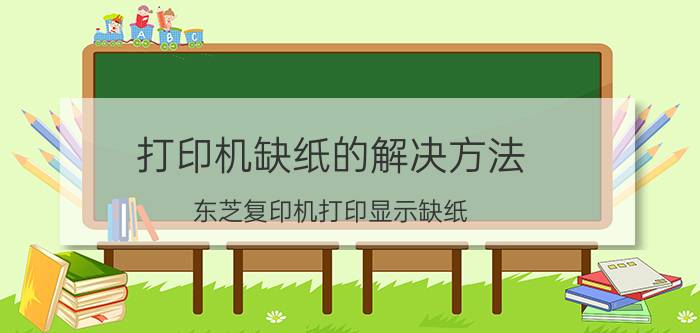 A B C

打印机缺纸的解决方法

东芝复印机打印显示缺纸